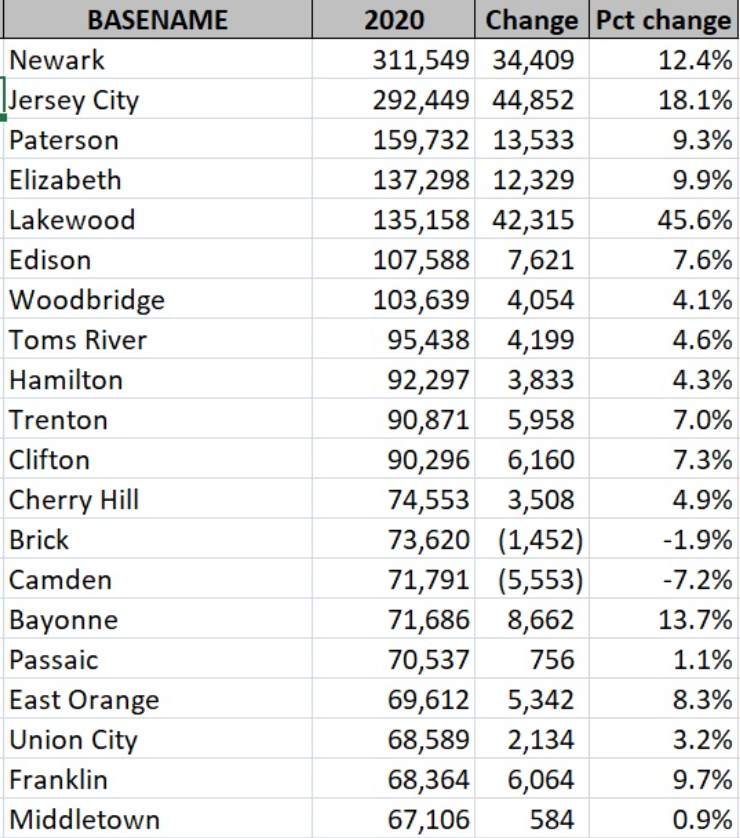 | BASENAME | 2020 | Change | Pct change |
|---|---|---|---|
| Newark | 311,549 | 34,409 | 12.4% |
| Jersey City | 292,449 | 44,852 | 18.1% |
| Paterson | 159,732 | 13,533 | 9.3% |
| Elizabeth | 137,298 | 12,329 | 9.9% |
| Lakewood | 135,158 | 42,315 | 45.6% |
| Edison | 107,588 | 7,621 | 7.6% |
| Woodbridge | 103,639 | 4,054 | 4.1% |
| Toms River | 95,438 | 4,199 | 4.6% |
| Hamilton | 92,297 | 3,833 | 4.3% |
| Trenton | 90,871 | 5,958 | 7.0% |
| Clifton | 90,296 | 6,160 | 7.3% |
| Cherry Hill | 74,553 | 3,508 | 4.9% |
| Brick | 73,620 | (1,452) | -1.9% |
| Camden | 71,791 | (5,553) | -7.2% |
| Bayonne | 71,686 | 8,662 | 13.7% |
| Passaic | 70,537 | 756 | 1.1% |
| East Orange | 69,612 | 5,342 | 8.3% |
| Union City | 68,589 | 2,134 | 3.2% |
| Franklin | 68,364 | 6,064 | 9.7% |
| Middletown | 67,106 | 584 | 0.9% |